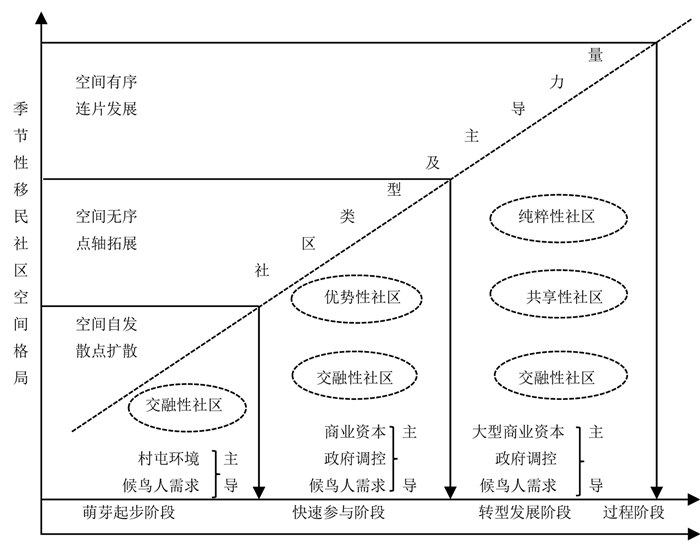 季节性移民社区空间格局

空间有序
连片发展

空间无序
点轴拓展

空间自发
散点扩散

社区类型及主导力量

纯粹性社区

优势性社区

共享性社区

交融性社区

交融性社区

交融性社区

村屯环境
候鸟人需求
主导

商业资本
政府调控
候鸟人需求
主导

大型商业资本
政府调控
候鸟人需求
主导

萌芽起步阶段
快速参与阶段
转型发展阶段
过程阶段